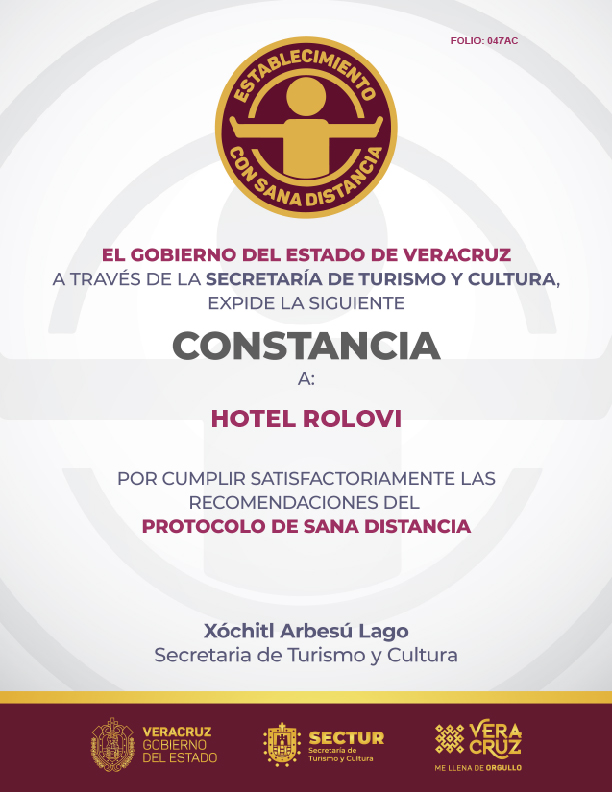 FOLIO: 047AC

ESTABLECIMIENTO CON SANA DISTANCIA

EL GOBIERNO DEL ESTADO DE VERACRUZ
A TRAVÉS DE LA SECRETARÍA DE TURISMO Y CULTURA,
EXPIDE LA SIGUIENTE

CONSTANCIA
A:

HOTEL ROLOVI

POR CUMPLIR SATISFACTORIAMENTE LAS RECOMENDACIONES DEL
PROTOCOLO DE SANA DISTANCIA

Xóchitl Arbesú Lago
Secretaria de Turismo y Cultura

VERACRUZ GOBIERNO DEL ESTADO

SECTUR Secretaría de Turismo y Cultura

VERA CRUZ
ME LLENA DE ORGULLO